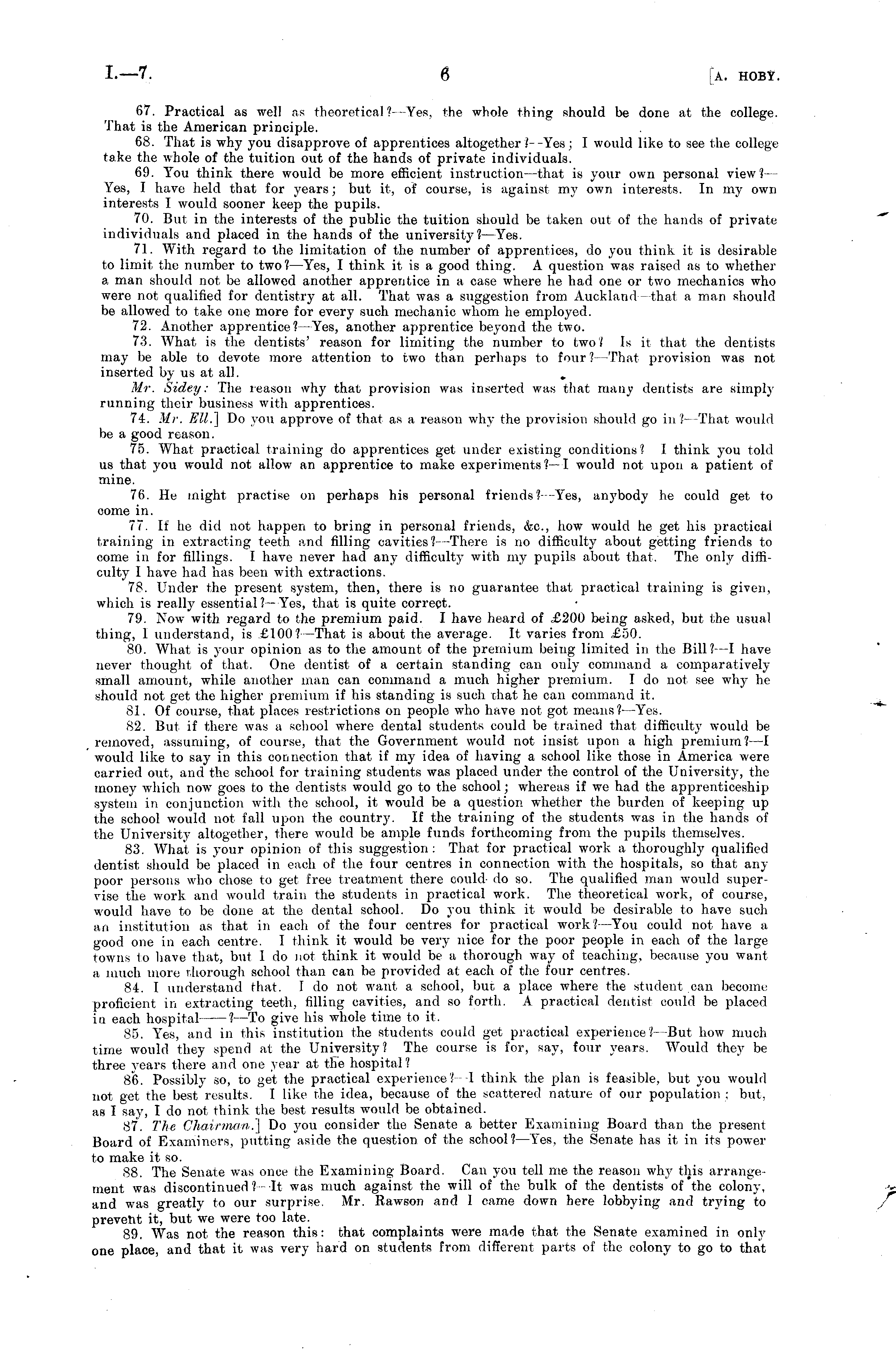 I.—7. 6 [A. HOBY.

67. Practical as well as theoretical?—Yes, the whole thing should be done at the college. That is the American principle.

68. That is why you disapprove of apprentices altogether?—Yes; I would like to see the college take the whole of the tuition out of the hands of private individuals.

69. You think there would be more efficient instruction—that is your own personal view?—Yes, I have held that for years; but it, of course, is against my own interests. In my own interests I would sooner keep the pupils.

70. But in the interests of the public the tuition should be taken out of the hands of private individuals and placed in the hands of the university?—Yes.

71. With regard to the limitation of the number of apprentices, do you think it is desirable to limit the number to two?—Yes, I think it is a good thing. A question was raised as to whether a man should not be allowed another apprentice in a case where he had one or two mechanics who were not qualified for dentistry at all. That was a suggestion from Auckland—that a man should be allowed to take one more for every such mechanic whom he employed.

72. Another apprentice?—Yes, another apprentice beyond the two.

73. What is the dentists' reason for limiting the number to two? Is it that the dentists may be able to devote more attention to two than perhaps to four?—That provision was not inserted by us at all.

Mr. Sidey: The reason why that provision was inserted was that many dentists are simply running their business with apprentices.

74. Mr. Ell.] Do you approve of that as a reason why the provision should go in?—That would be a good reason.

75. What practical training do apprentices get under existing conditions? I think you told us that you would not allow an apprentice to make experiments?—I would not upon a patient of mine.

76. He might practise on perhaps his personal friends?—Yes, anybody he could get to come in.

77. If he did not happen to bring in personal friends, &c., how would he get his practical training in extracting teeth and filling cavities?—There is no difficulty about getting friends to come in for fillings. I have never had any difficulty with my pupils about that. The only difficulty I have had has been with extractions.

78. Under the present system, then, there is no guarantee that practical training is given, which is really essential?—Yes, that is quite correct.

79. Now with regard to the premium paid. I have heard of £200 being asked, but the usual thing, I understand, is £100?—That is about the average. It varies from £50.

80. What is your opinion as to the amount of the premium being limited in the Bill?—I have never thought of that. One dentist of a certain standing can only command a comparatively small amount, while another man can command a much higher premium. I do not see why he should not get the higher premium if his standing is such that he can command it.

81. Of course, that places restrictions on people who have not got means?—Yes.

82. But if there was a school where dental students could be trained that difficulty would be removed, assuming, of course, that the Government would not insist upon a high premium?—I would like to say in this connection that if my idea of having a school like those in America were carried out, and the school for training students was placed under the control of the University, the money which now goes to the dentists would go to the school; whereas if we had the apprenticeship system in conjunction with the school, it would be a question whether the burden of keeping up the school would not fall upon the country. If the training of the students was in the hands of the University altogether, there would be ample funds forthcoming from the pupils themselves.

83. What is your opinion of this suggestion: That for practical work a thoroughly qualified dentist should be placed in each of the four centres in connection with the hospitals, so that any poor persons who chose to get free treatment there could do so. The qualified man would supervise the work and would train the students in practical work. The theoretical work, of course, would have to be done at the dental school. Do you think it would be desirable to have such an institution as that in each of the four centres for practical work?—You could not have a good one in each centre. I think it would be very nice for the poor people in each of the large towns to have that, but I do not think it would be a thorough way of teaching, because you want a much more thorough school than can be provided at each of the four centres.

84. I understand that. I do not want a school, but a place where the student can become proficient in extracting teeth, filling cavities, and so forth. A practical dentist could be placed in each hospital——?—To give his whole time to it.

85. Yes, and in this institution the students could get practical experience?—But how much time would they spend at the University? The course is for, say, four years. Would they be three years there and one year at the hospital?

86. Possibly so, to get the practical experience?—I think the plan is feasible, but you would not get the best results. I like the idea, because of the scattered nature of our population; but, as I say, I do not think the best results would be obtained.

87. The Chairman.] Do you consider the Senate a better Examining Board than the present Board of Examiners, putting aside the question of the school?—Yes, the Senate has it in its power to make it so.

88. The Senate was once the Examining Board. Can you tell me the reason why this arrangement was discontinued?—It was much against the will of the bulk of the dentists of the colony, and was greatly to our surprise. Mr. Rawson and I came down here lobbying and trying to prevent it, but we were too late.

89. Was not the reason this: that complaints were made that the Senate examined in only one place, and that it was very hard on students from different parts of the colony to go to that